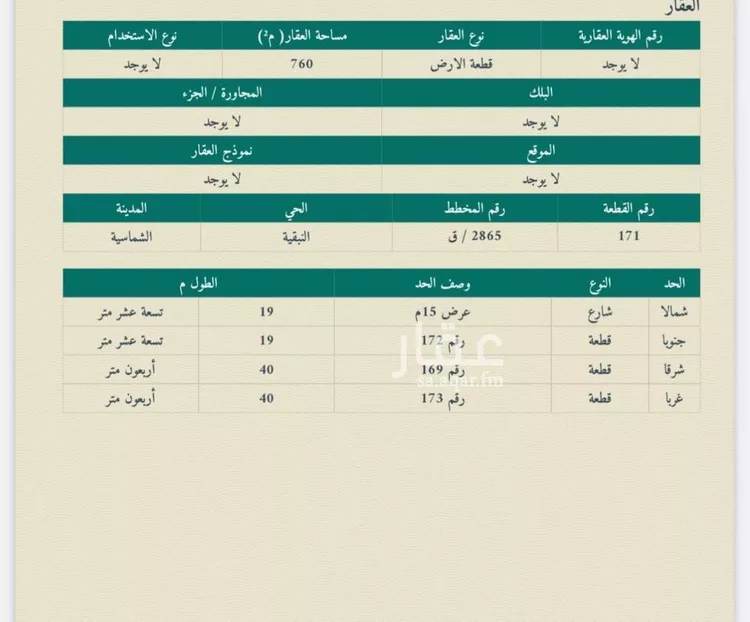 العقار

| رقم الهوية العقارية | نوع العقار | مساحة العقار( م²) | نوع الاستخدام |
|---|---|---|---|
| لا يوجد | قطعة الارض | 760 | لا يوجد |

| البلك | المجاورة / الجزء |
|---|---|
| لا يوجد | لا يوجد |

| الموقع | نموذج العقار |
|---|---|
| لا يوجد | لا يوجد |

| رقم القطعة | رقم المخطط | الحي | المدينة |
|---|---|---|---|
| 171 | 2865 / ق | النبقية | الشماسية |

| الحد | النوع | وصف الحد | الطول م | |
|---|---|---|---|---|
| شمالا | شارع | عرض 15م | 19 | تسعة عشر متر |
| جنوبا | قطعة | رقم 172 | 19 | تسعة عشر متر |
| شرقا | قطعة | رقم 169 | 40 | أربعون متر |
| غربا | قطعة | رقم 173 | 40 | أربعون متر |

عقار
sa.aqar.fm